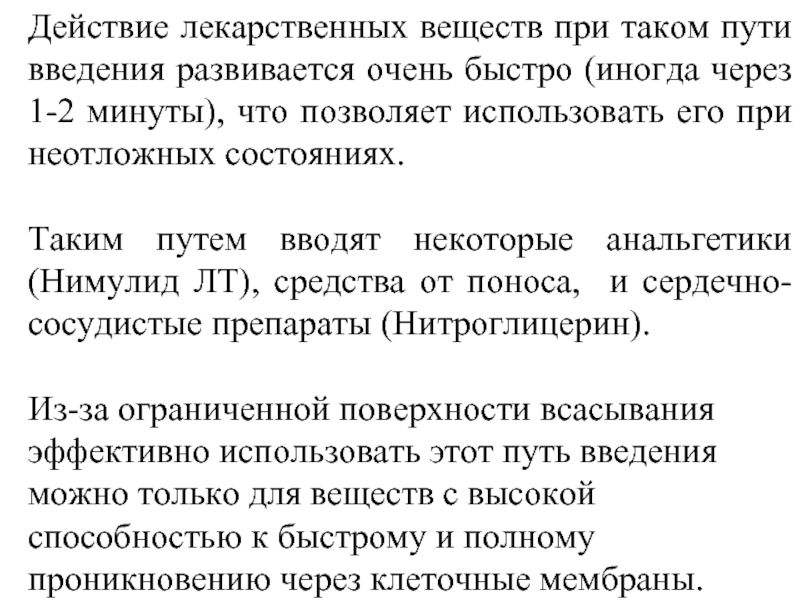 Действие лекарственных веществ при таком пути введения развивается очень быстро (иногда через 1-2 минуты), что позволяет использовать его при неотложных состояниях.

Таким путем вводят некоторые анальгетики (Нимулид ЛТ), средства от поноса, и сердечно-сосудистые препараты (Нитроглицерин).

Из-за ограниченной поверхности всасывания эффективно использовать этот путь введения можно только для веществ с высокой способностью к быстрому и полному проникновению через клеточные мембраны.